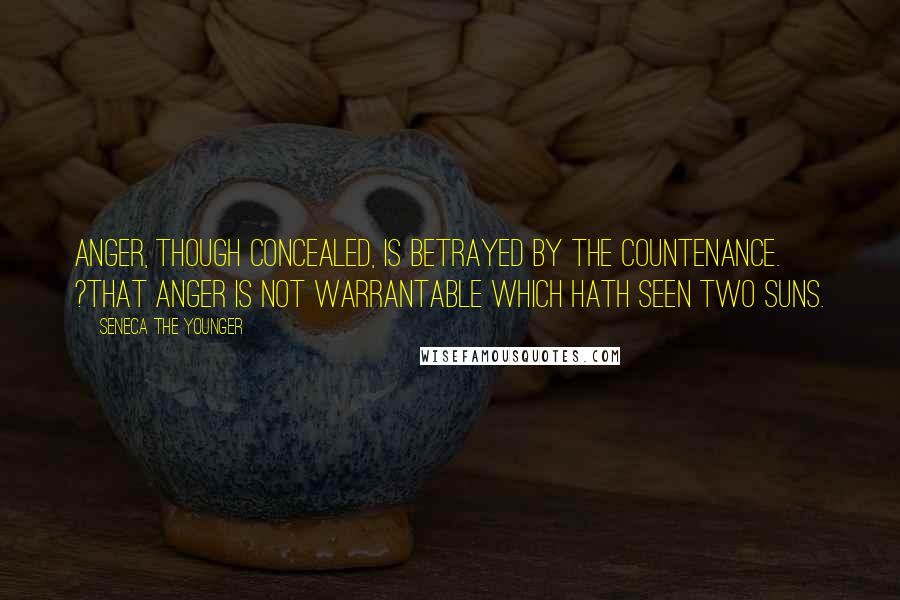 ANGER, THOUGH CONCEALED, IS BETRAYED BY THE COUNTENANCE. ?THAT ANGER IS NOT WARRANTABLE WHICH HATH SEEN TWO SUNS.

SENECA THE YOUNGER

WISEFAMOUSQUOTES.COM